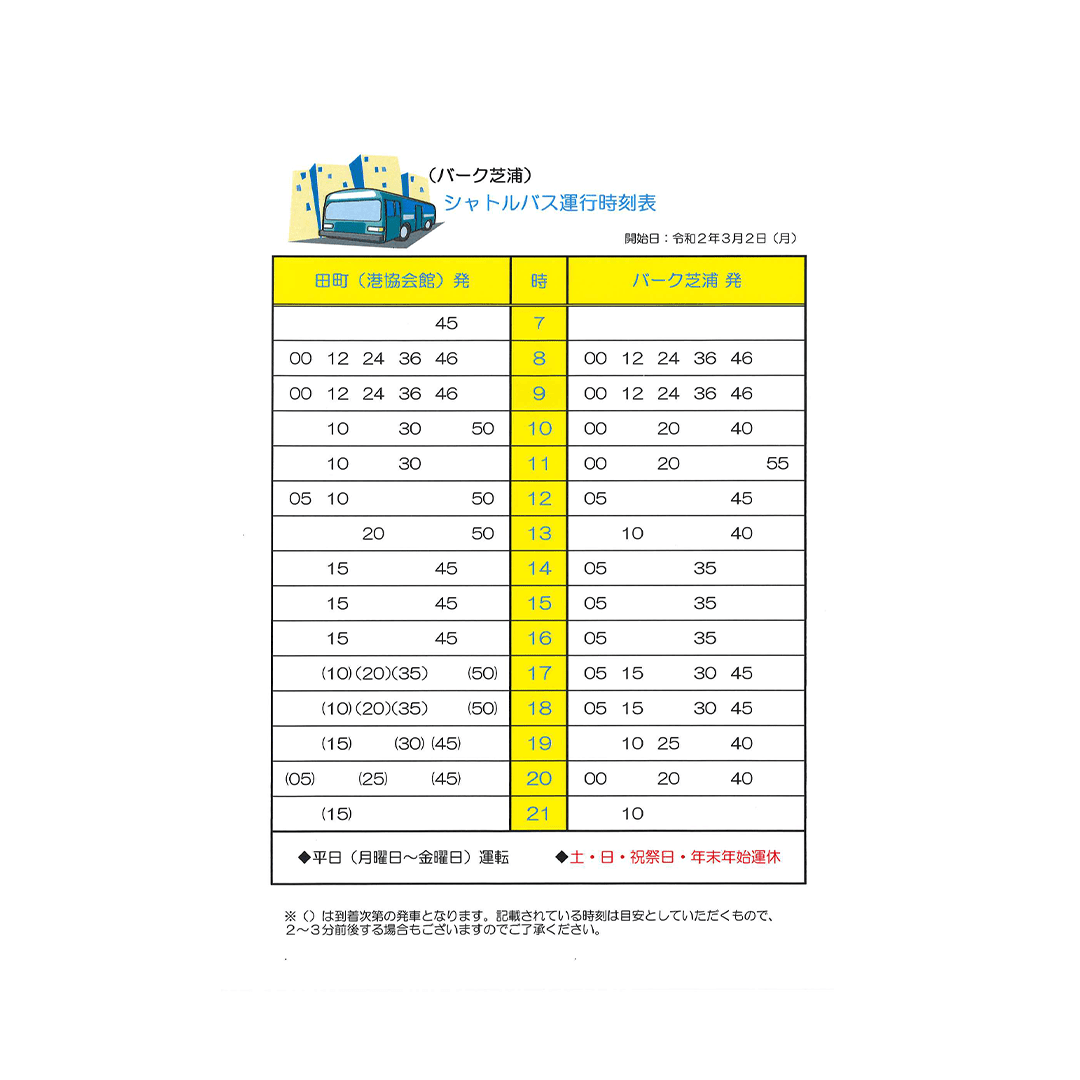 （バーク芝浦）
シャトルバス運行時刻表

開始日：令和２年３月２日（月）

| 田町（港協会館）発 | 時 | バーク芝浦 発 |
|---|---|---|
| 45 | 7 | |
| 00 12 24 36 46 | 8 | 00 12 24 36 46 |
| 00 12 24 36 46 | 9 | 00 12 24 36 46 |
| 10 30 50 | 10 | 00 20 40 |
| 10 30 | 11 | 00 20 55 |
| 05 10 50 | 12 | 05 45 |
| 20 50 | 13 | 10 40 |
| 15 45 | 14 | 05 35 |
| 15 45 | 15 | 05 35 |
| 15 45 | 16 | 05 35 |
| (10)(20)(35) (50) | 17 | 05 15 30 45 |
| (10)(20)(35) (50) | 18 | 05 15 30 45 |
| (15) (30)(45) | 19 | 10 25 40 |
| (05) (25) (45) | 20 | 00 20 40 |
| (15) | 21 | 10 |

◆平日（月曜日～金曜日）運転　◆土・日・祝祭日・年末年始運休

※（）は到着次第の発車となります。記載されている時刻は目安としていただくもので、２～３分前後する場合もございますのでご了承ください。